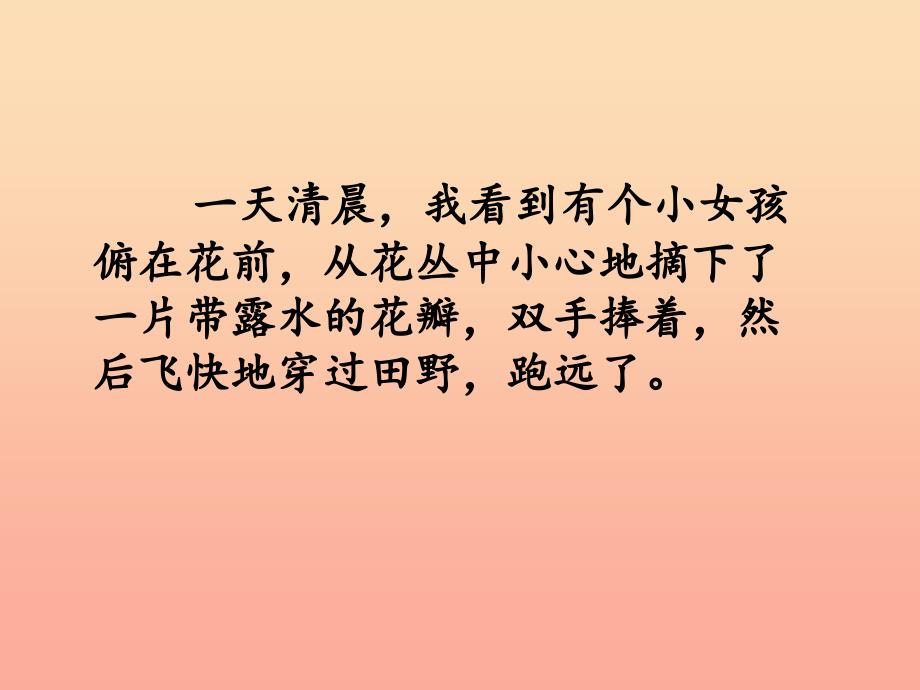 一天清晨，我看到有个小女孩俯在花前，从花丛中小心地摘下了一片带露水的花瓣，双手捧着，然后飞快地穿过田野，跑远了。